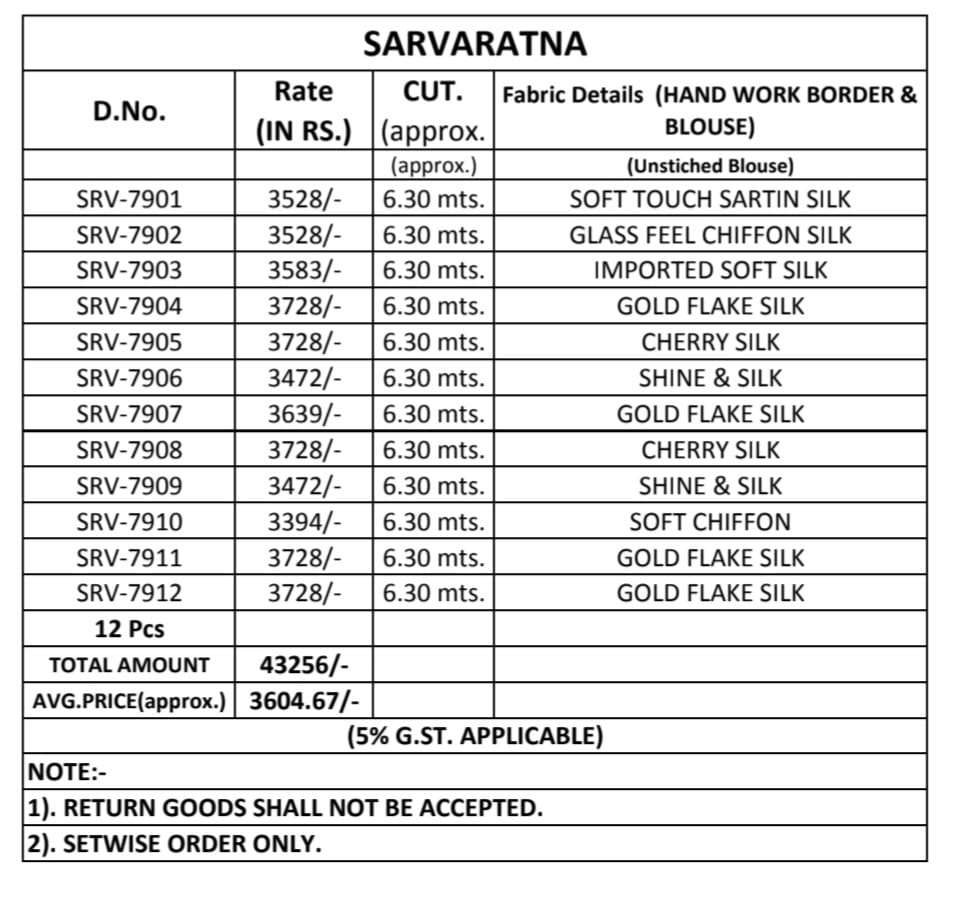 SARVARATNA

| D.No. | Rate (IN RS.) | CUT. (approx. | Fabric Details (HAND WORK BORDER & BLOUSE) |
|---|---|---|---|
| | | (approx.) | (Unstiched Blouse) |
| SRV-7901 | 3528/- | 6.30 mts. | SOFT TOUCH SARTIN SILK |
| SRV-7902 | 3528/- | 6.30 mts. | GLASS FEEL CHIFFON SILK |
| SRV-7903 | 3583/- | 6.30 mts. | IMPORTED SOFT SILK |
| SRV-7904 | 3728/- | 6.30 mts. | GOLD FLAKE SILK |
| SRV-7905 | 3728/- | 6.30 mts. | CHERRY SILK |
| SRV-7906 | 3472/- | 6.30 mts. | SHINE & SILK |
| SRV-7907 | 3639/- | 6.30 mts. | GOLD FLAKE SILK |
| SRV-7908 | 3728/- | 6.30 mts. | CHERRY SILK |
| SRV-7909 | 3472/- | 6.30 mts. | SHINE & SILK |
| SRV-7910 | 3394/- | 6.30 mts. | SOFT CHIFFON |
| SRV-7911 | 3728/- | 6.30 mts. | GOLD FLAKE SILK |
| SRV-7912 | 3728/- | 6.30 mts. | GOLD FLAKE SILK |
| 12 Pcs | | | |
| TOTAL AMOUNT | 43256/- | | |
| AVG.PRICE(approx.) | 3604.67/- | | |

(5% G.ST. APPLICABLE)

NOTE:-

1). RETURN GOODS SHALL NOT BE ACCEPTED.

2). SETWISE ORDER ONLY.